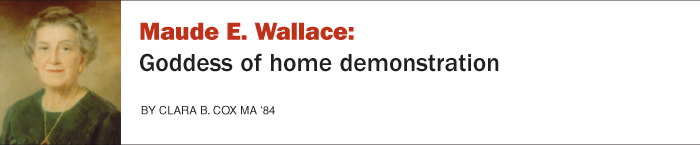 Maude E. Wallace:
Goddess of home demonstration

BY CLARA B. COX MA '84